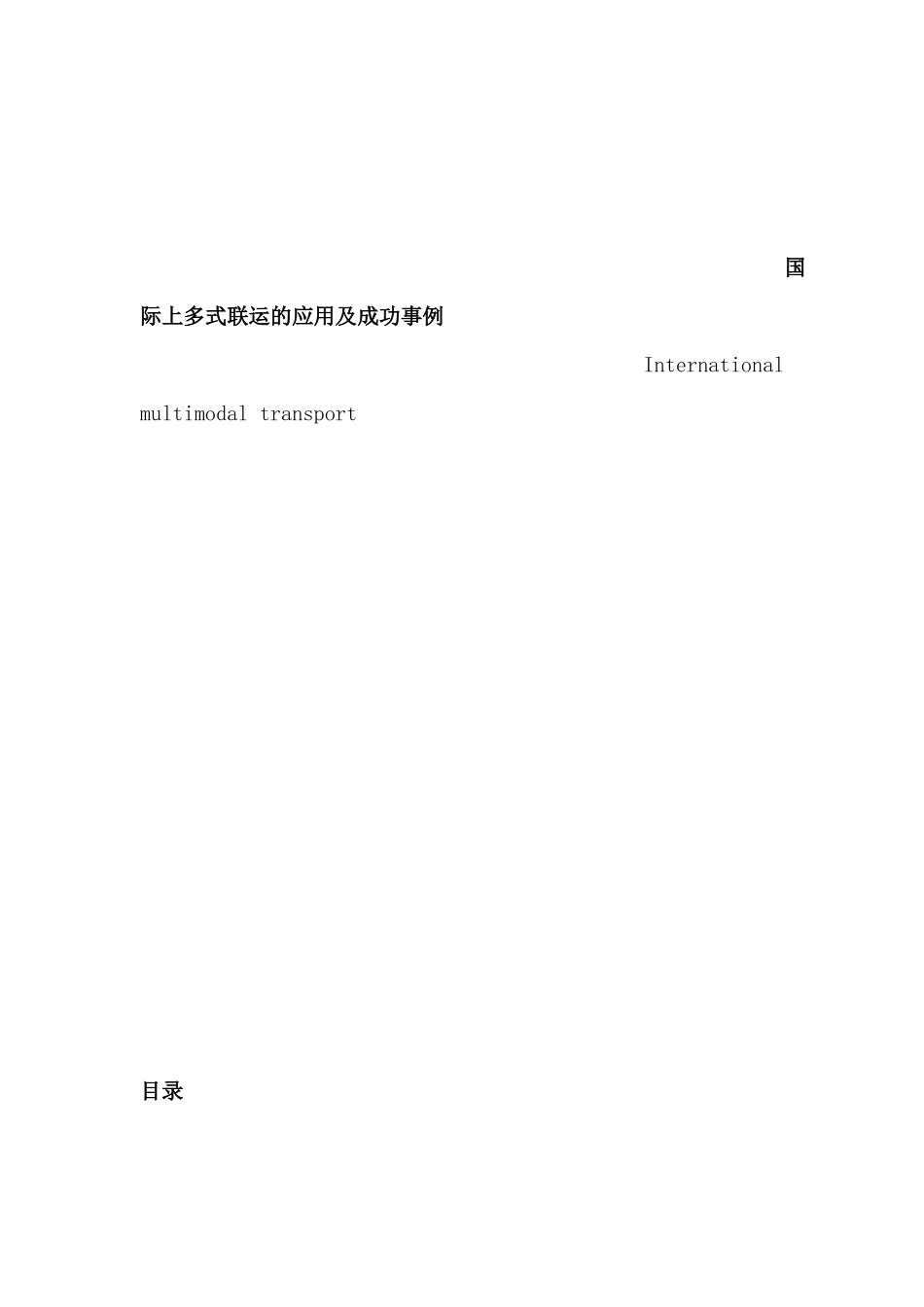 国际上多式联运的应用及成功事例

International multimodal transport

目录